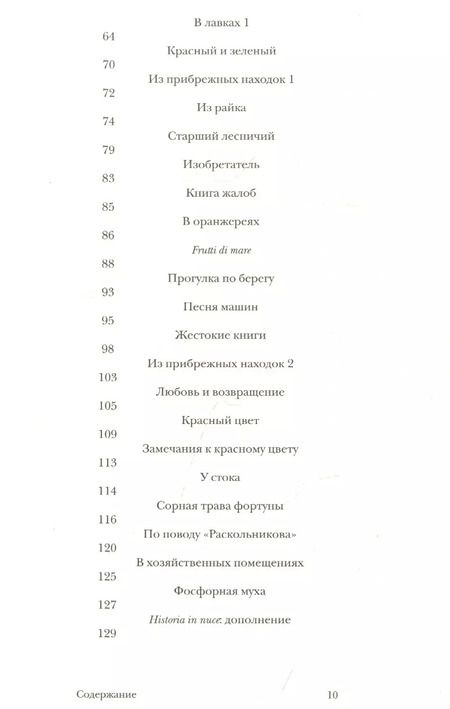 В лавках 1

64

Красный и зеленый

70

Из прибрежных находок 1

72

Из райка

74

Старший лесничий

79

Изобретатель

83

Книга жалоб

85

В оранжереях

86

Frutti di mare

88

Прогулка по берегу

93

Песня машин

95

Жестокие книги

98

Из прибрежных находок 2

103

Любовь и возвращение

105

Красный цвет

109

Замечания к красному цвету

113

У стока

114

Сорная трава фортуны

116

По поводу «Раскольникова»

120

В хозяйственных помещениях

125

Фосфорная муха

127

Historia in nuce: дополнение

129

Содержание 10